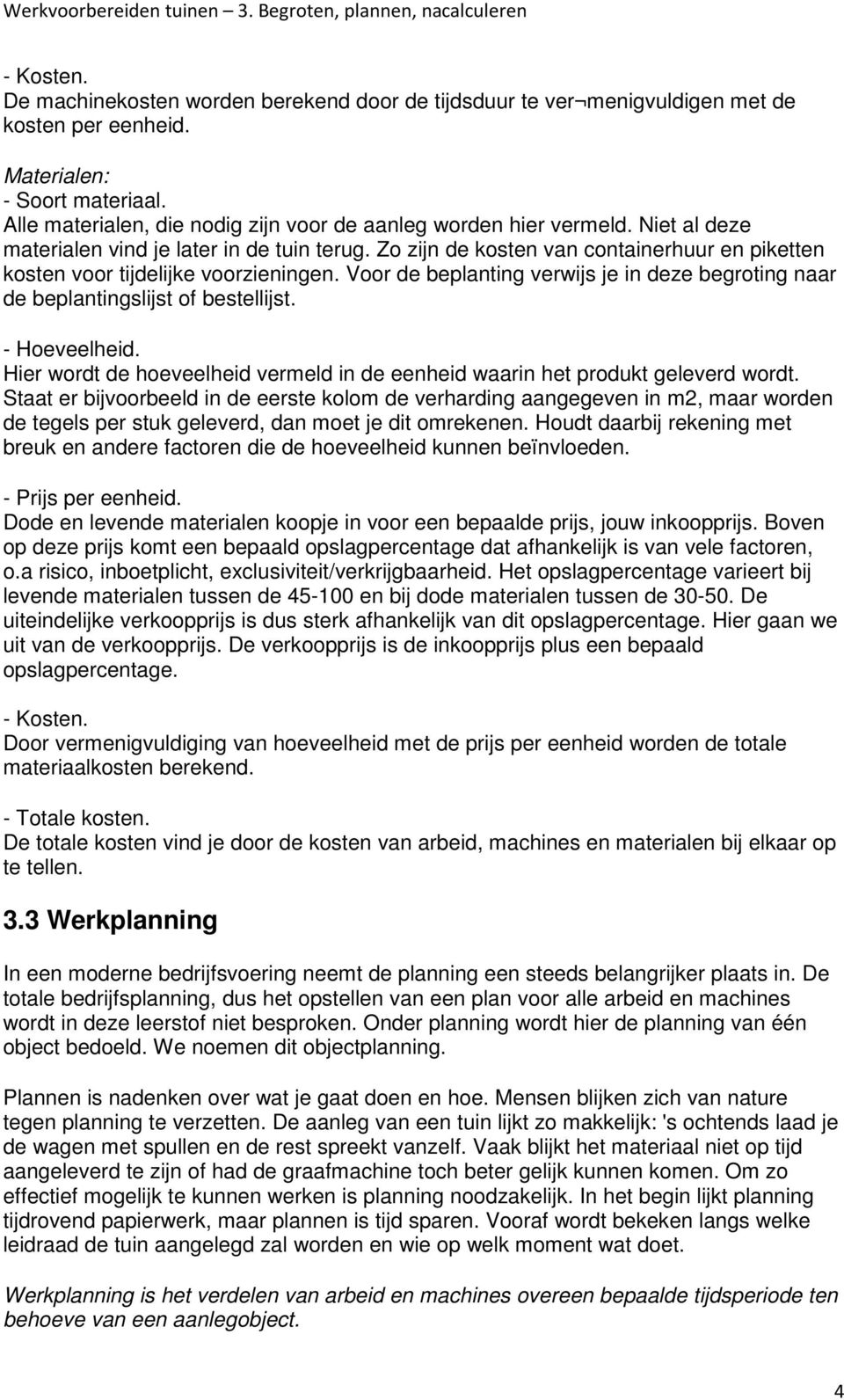 Werkvoorbereiden tuinen – 3. Begroten, plannen, nacalculeren

- Kosten.
De machinekosten worden berekend door de tijdsduur te ver¬menigvuldigen met de kosten per eenheid.

Materialen:
- Soort materiaal.
Alle materialen, die nodig zijn voor de aanleg worden hier vermeld. Niet al deze materialen vind je later in de tuin terug. Zo zijn de kosten van containerhuur en piketten kosten voor tijdelijke voorzieningen. Voor de beplanting verwijs je in deze begroting naar de beplantingslijst of bestellijst.

- Hoeveelheid.
Hier wordt de hoeveelheid vermeld in de eenheid waarin het produkt geleverd wordt. Staat er bijvoorbeeld in de eerste kolom de verharding aangegeven in m2, maar worden de tegels per stuk geleverd, dan moet je dit omrekenen. Houdt daarbij rekening met breuk en andere factoren die de hoeveelheid kunnen beïnvloeden.

- Prijs per eenheid.
Dode en levende materialen koopje in voor een bepaalde prijs, jouw inkoopprijs. Boven op deze prijs komt een bepaald opslagpercentage dat afhankelijk is van vele factoren, o.a risico, inboetplicht, exclusiviteit/verkrijgbaarheid. Het opslagpercentage varieert bij levende materialen tussen de 45-100 en bij dode materialen tussen de 30-50. De uiteindelijke verkoopprijs is dus sterk afhankelijk van dit opslagpercentage. Hier gaan we uit van de verkoopprijs. De verkoopprijs is de inkoopprijs plus een bepaald opslagpercentage.

- Kosten.
Door vermenigvuldiging van hoeveelheid met de prijs per eenheid worden de totale materiaalkosten berekend.

- Totale kosten.
De totale kosten vind je door de kosten van arbeid, machines en materialen bij elkaar op te tellen.

3.3 Werkplanning

In een moderne bedrijfsvoering neemt de planning een steeds belangrijker plaats in. De totale bedrijfsplanning, dus het opstellen van een plan voor alle arbeid en machines wordt in deze leerstof niet besproken. Onder planning wordt hier de planning van één object bedoeld. We noemen dit objectplanning.

Plannen is nadenken over wat je gaat doen en hoe. Mensen blijken zich van nature tegen planning te verzetten. De aanleg van een tuin lijkt zo makkelijk: 's ochtends laad je de wagen met spullen en de rest spreekt vanzelf. Vaak blijkt het materiaal niet op tijd aangeleverd te zijn of had de graafmachine toch beter gelijk kunnen komen. Om zo effectief mogelijk te kunnen werken is planning noodzakelijk. In het begin lijkt planning tijdrovend papierwerk, maar plannen is tijd sparen. Vooraf wordt bekeken langs welke leidraad de tuin aangelegd zal worden en wie op welk moment wat doet.

Werkplanning is het verdelen van arbeid en machines overeen bepaalde tijdsperiode ten behoeve van een aanlegobject.

4